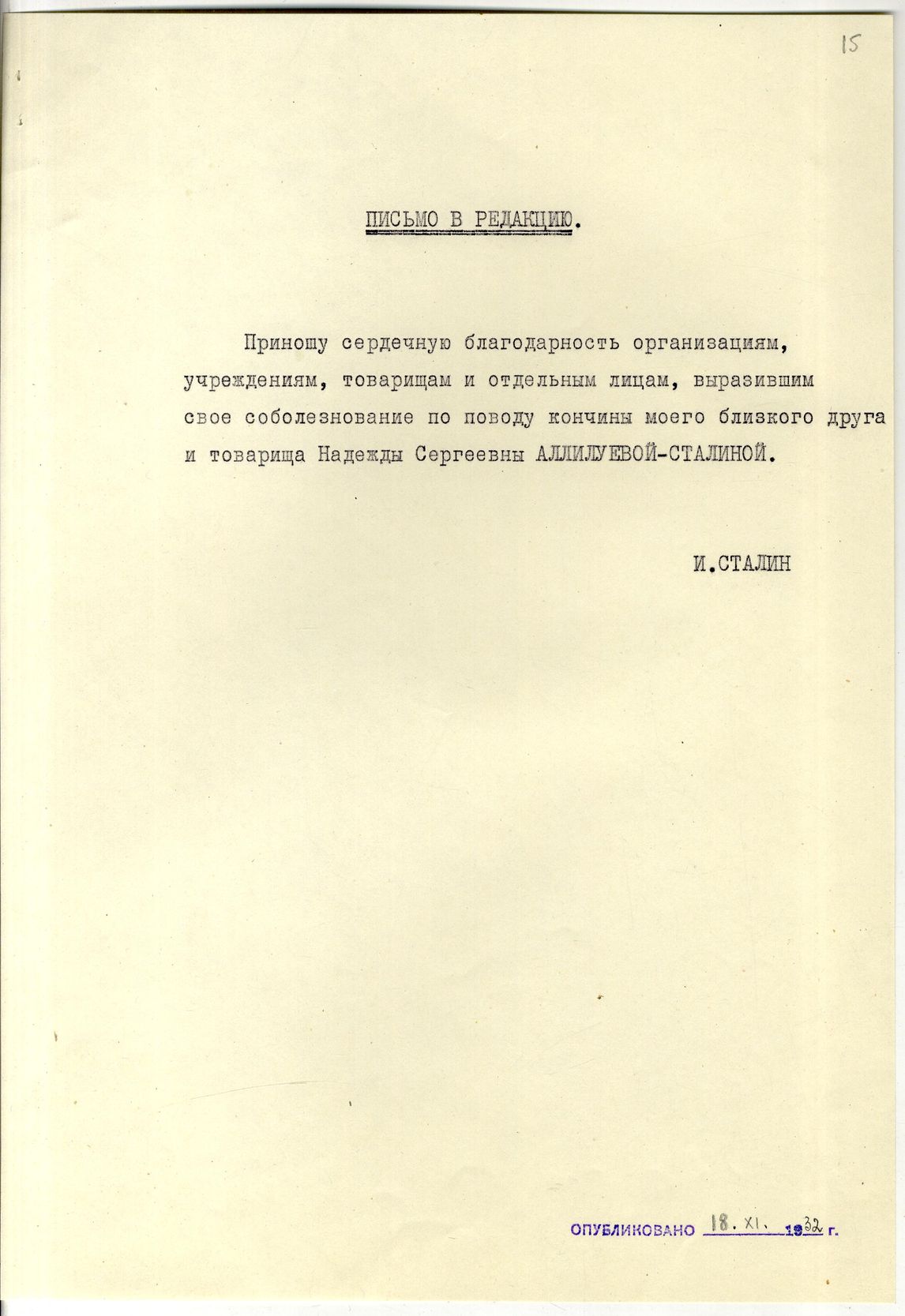 15

ПИСЬМО В РЕДАКЦИЮ.

Приношу сердечную благодарность организациям, учреждениям, товарищам и отдельным лицам, выразившим свое соболезнование по поводу кончины моего близкого друга и товарища Надежды Сергеевны АЛЛИЛУЕВОЙ-СТАЛИНОЙ.

И.СТАЛИН

ОПУБЛИКОВАНО 18. XI. 1932 г.